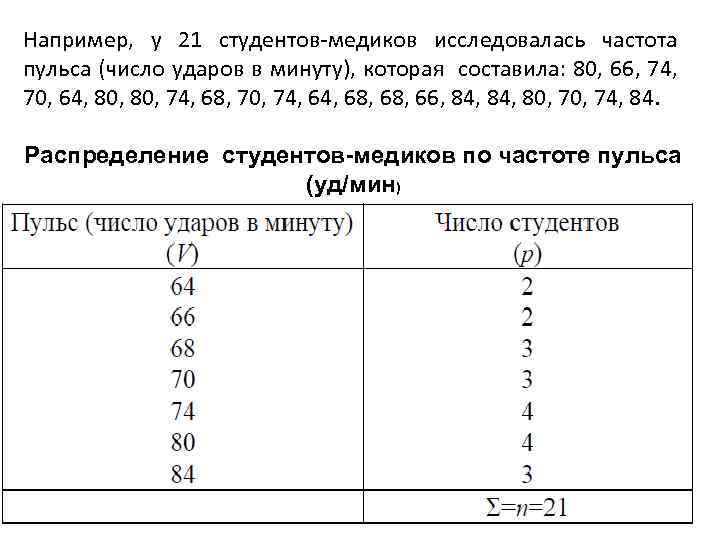 Например, у 21 студентов-медиков исследовалась частота пульса (число ударов в минуту), которая составила: 80, 66, 74, 70, 64, 80, 80, 74, 68, 70, 74, 64, 68, 68, 66, 84, 84, 80, 70, 74, 84.

Распределение студентов-медиков по частоте пульса (уд/мин)

| Пульс (число ударов в минуту) ($V$) | Число студентов ($p$) |
|---|---|
| 64 | 2 |
| 66 | 2 |
| 68 | 3 |
| 70 | 3 |
| 74 | 4 |
| 80 | 4 |
| 84 | 3 |
| | $\Sigma=n=21$ |